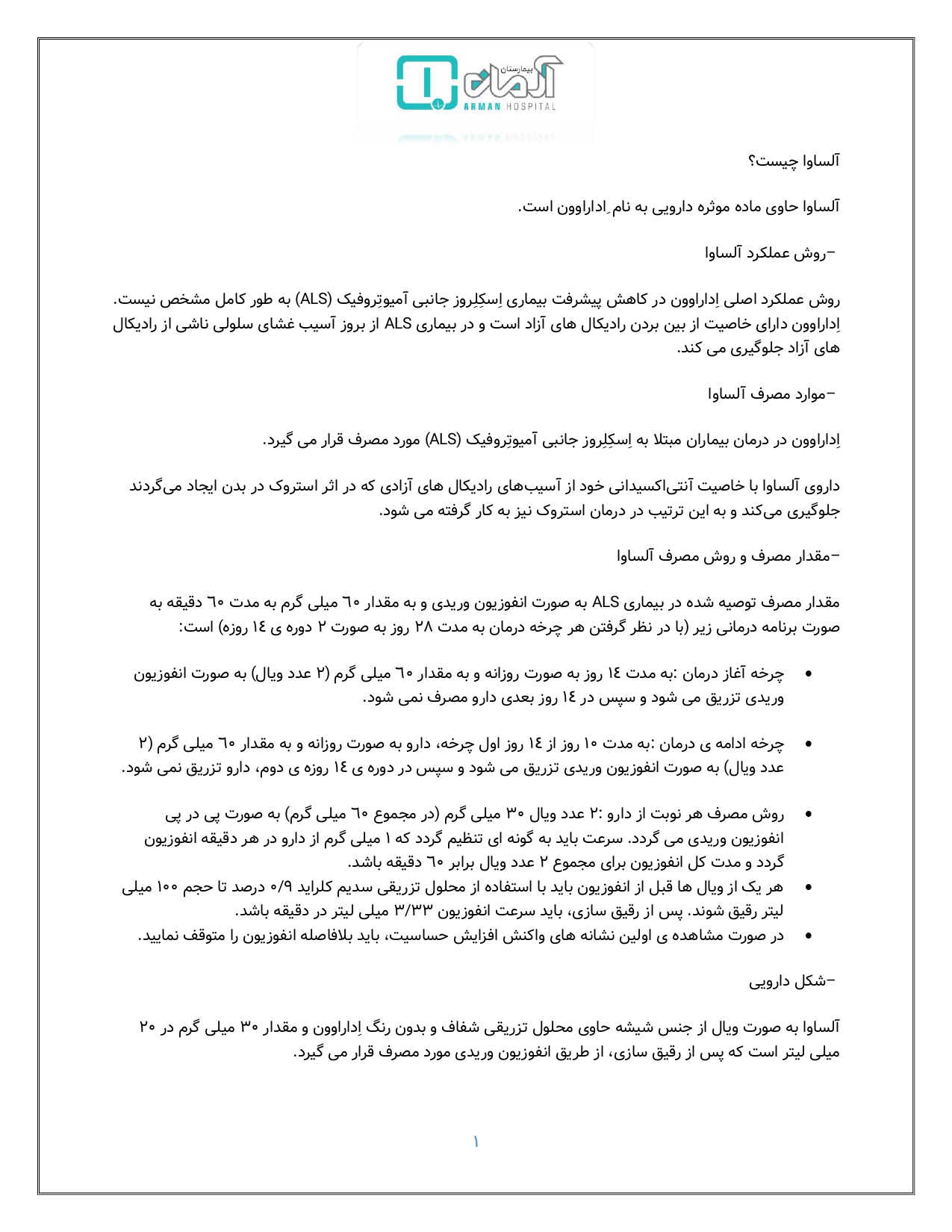 بیمارستان آرمان
ARMAN HOSPITAL

آلساوا چیست؟

آلساوا حاوی ماده موثره دارویی به نام ِاداراوون است.

–روش عملکرد آلساوا

روش عملکرد اصلی اِداراوون در کاهش پیشرفت بیماری اِسکِلِروز جانبی آمیوتِروفیک (ALS) به طور کامل مشخص نیست. اِداراوون دارای خاصیت از بین بردن رادیکال های آزاد است و در بیماری ALS از بروز آسیب غشای سلولی ناشی از رادیکال های آزاد جلوگیری می کند.

–موارد مصرف آلساوا

اِداراوون در درمان بیماران مبتلا به اِسکِلِروز جانبی آمیوتِروفیک (ALS) مورد مصرف قرار می گیرد.

داروی آلساوا با خاصیت آنتی‌اکسیدانی خود از آسیب‌های رادیکال های آزادی که در اثر استروک در بدن ایجاد می‌گردند جلوگیری می‌کند و به این ترتیب در درمان استروک نیز به کار گرفته می شود.

–مقدار مصرف و روش مصرف آلساوا

مقدار مصرف توصیه شده در بیماری ALS به صورت انفوزیون وریدی و به مقدار ٦٠ میلی گرم به مدت ٦٠ دقیقه به صورت برنامه درمانی زیر (با در نظر گرفتن هر چرخه درمان به مدت ٢٨ روز به صورت ٢ دوره ی ١٤ روزه) است:

• چرخه آغاز درمان :به مدت ١٤ روز به صورت روزانه و به مقدار ٦٠ میلی گرم (٢ عدد ویال) به صورت انفوزیون وریدی تزریق می شود و سپس در ١٤ روز بعدی دارو مصرف نمی شود.

• چرخه ادامه ی درمان :به مدت ١٠ روز از ١٤ روز اول چرخه، دارو به صورت روزانه و به مقدار ٦٠ میلی گرم (٢ عدد ویال) به صورت انفوزیون وریدی تزریق می شود و سپس در دوره ی ١٤ روزه ی دوم، دارو تزریق نمی شود.

• روش مصرف هر نوبت از دارو :٢ عدد ویال ٣٠ میلی گرم (در مجموع ٦٠ میلی گرم) به صورت پی در پی انفوزیون وریدی می گردد. سرعت باید به گونه ای تنظیم گردد که ١ میلی گرم از دارو در هر دقیقه انفوزیون گردد و مدت کل انفوزیون برای مجموع ٢ عدد ویال برابر ٦٠ دقیقه باشد.
• هر یک از ویال ها قبل از انفوزیون باید با استفاده از محلول تزریقی سدیم کلراید ٠/٩ درصد تا حجم ١٠٠ میلی لیتر رقیق شوند. پس از رقیق سازی، باید سرعت انفوزیون ٣/٣٣ میلی لیتر در دقیقه باشد.
• در صورت مشاهده ی اولین نشانه های واکنش افزایش حساسیت، باید بلافاصله انفوزیون را متوقف نمایید.

–شکل دارویی

آلساوا به صورت ویال از جنس شیشه حاوی محلول تزریقی شفاف و بدون رنگ اِداراوون و مقدار ٣٠ میلی گرم در ٢٠ میلی لیتر است که پس از رقیق سازی، از طریق انفوزیون وریدی مورد مصرف قرار می گیرد.

١